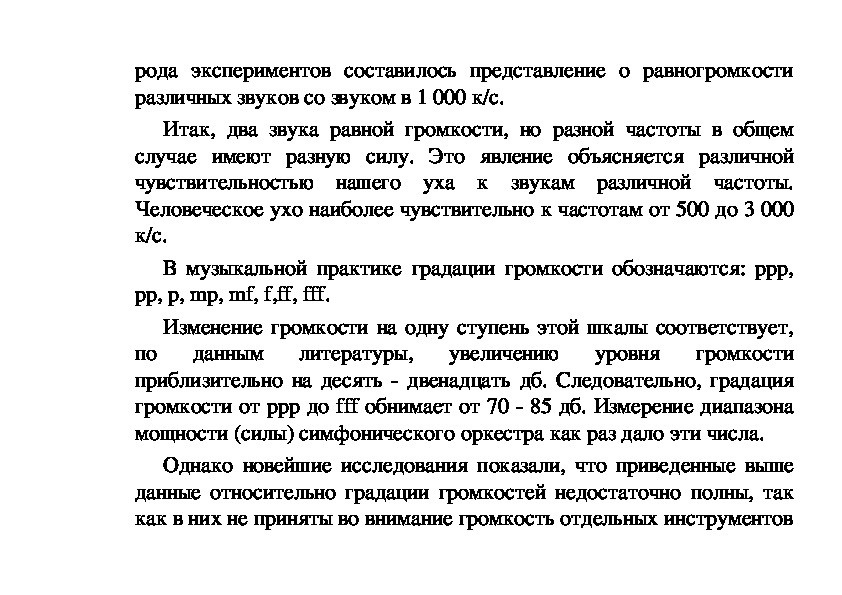 рода экспериментов составилось представление о равногромкости различных звуков со звуком в 1 000 к/с.

Итак, два звука равной громкости, но разной частоты в общем случае имеют разную силу. Это явление объясняется различной чувствительностью нашего уха к звукам различной частоты. Человеческое ухо наиболее чувствительно к частотам от 500 до 3 000 к/с.

В музыкальной практике градации громкости обозначаются: ppp, pp, p, mp, mf, f,ff, fff.

Изменение громкости на одну ступень этой шкалы соответствует, по данным литературы, увеличению уровня громкости приблизительно на десять - двенадцать дб. Следовательно, градация громкости от ppp до fff обнимает от 70 - 85 дб. Измерение диапазона мощности (силы) симфонического оркестра как раз дало эти числа.

Однако новейшие исследования показали, что приведенные выше данные относительно градации громкостей недостаточно полны, так как в них не приняты во внимание громкость отдельных инструментов